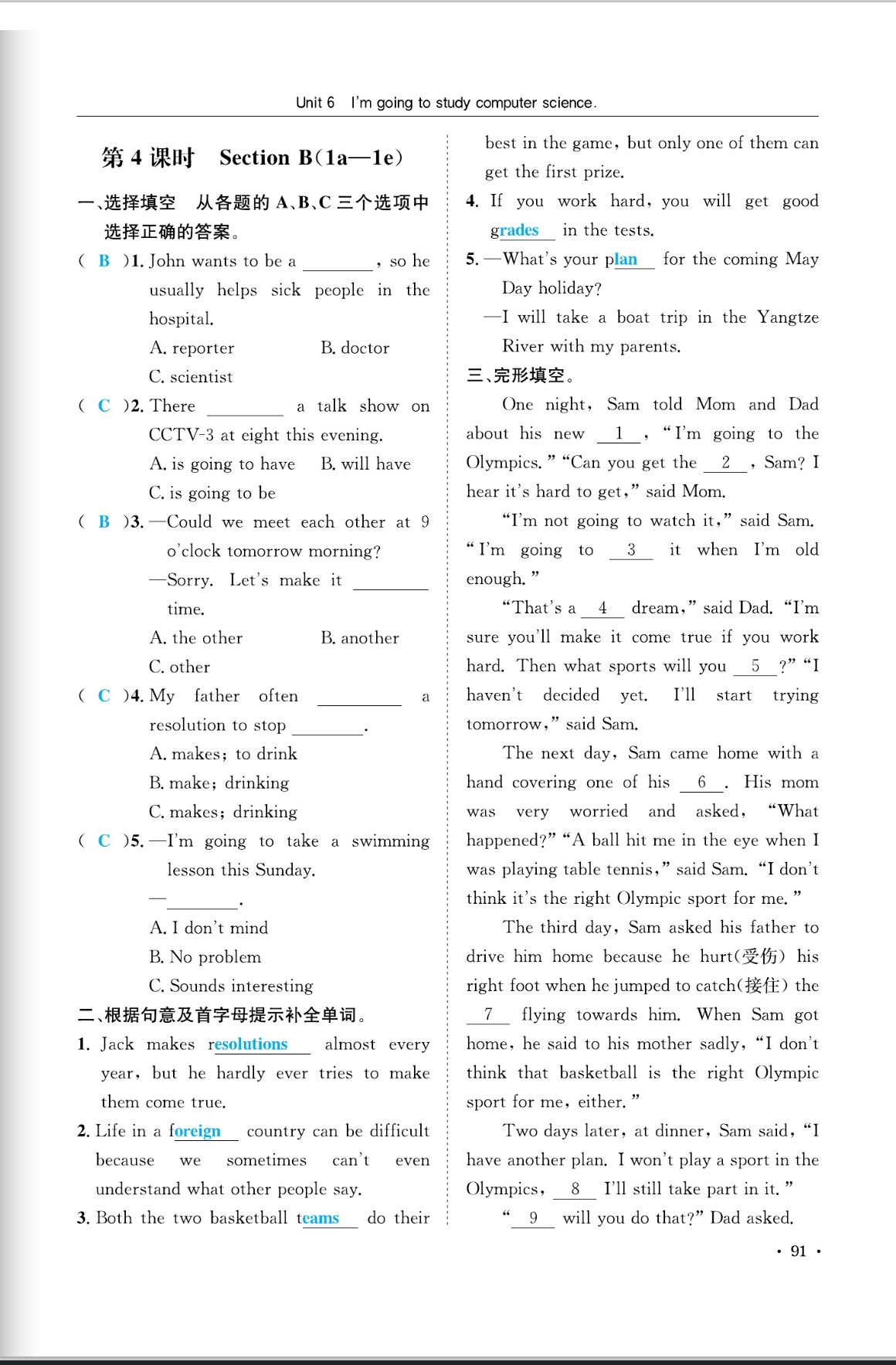 Unit 6 I'm going to study computer science.

第 4 课时 Section B(1a—1e)

一、选择填空 从各题的 A、B、C 三个选项中选择正确的答案。

( B )1. John wants to be a ________, so he usually helps sick people in the hospital.
A. reporter B. doctor
C. scientist

( C )2. There ________ a talk show on CCTV-3 at eight this evening.
A. is going to have B. will have
C. is going to be

( B )3. —Could we meet each other at 9 o'clock tomorrow morning?
—Sorry. Let's make it ________ time.
A. the other B. another
C. other

( C )4. My father often ________ a resolution to stop ________.
A. makes; to drink
B. make; drinking
C. makes; drinking

( C )5. —I'm going to take a swimming lesson this Sunday.
—________.
A. I don't mind
B. No problem
C. Sounds interesting

二、根据句意及首字母提示补全单词。

1. Jack makes resolutions almost every year, but he hardly ever tries to make them come true.
2. Life in a foreign country can be difficult because we sometimes can't even understand what other people say.
3. Both the two basketball teams do their best in the game, but only one of them can get the first prize.
4. If you work hard, you will get good grades in the tests.
5. —What's your plan for the coming May Day holiday?
—I will take a boat trip in the Yangtze River with my parents.

三、完形填空。

One night, Sam told Mom and Dad about his new 1 , "I'm going to the Olympics." "Can you get the 2 , Sam? I hear it's hard to get," said Mom.

"I'm not going to watch it," said Sam. "I'm going to 3 it when I'm old enough."

"That's a 4 dream," said Dad. "I'm sure you'll make it come true if you work hard. Then what sports will you 5 ?" "I haven't decided yet. I'll start trying tomorrow," said Sam.

The next day, Sam came home with a hand covering one of his 6 . His mom was very worried and asked, "What happened?" "A ball hit me in the eye when I was playing table tennis," said Sam. "I don't think it's the right Olympic sport for me."

The third day, Sam asked his father to drive him home because he hurt(受伤) his right foot when he jumped to catch(接住) the 7 flying towards him. When Sam got home, he said to his mother sadly, "I don't think that basketball is the right Olympic sport for me, either."

Two days later, at dinner, Sam said, "I have another plan. I won't play a sport in the Olympics, 8 I'll still take part in it."

" 9 will you do that?" Dad asked.

· 91 ·